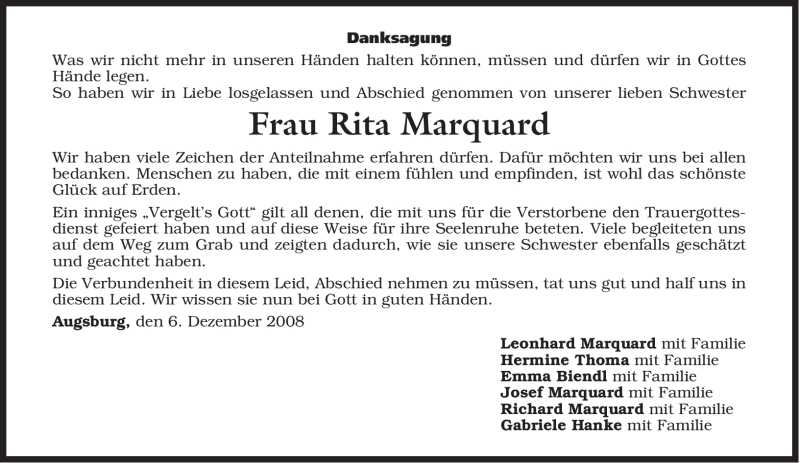 Danksagung

Was wir nicht mehr in unseren Händen halten können, müssen und dürfen wir in Gottes Hände legen.
So haben wir in Liebe losgelassen und Abschied genommen von unserer lieben Schwester

Frau Rita Marquard

Wir haben viele Zeichen der Anteilnahme erfahren dürfen. Dafür möchten wir uns bei allen bedanken. Menschen zu haben, die mit einem fühlen und empfinden, ist wohl das schönste Glück auf Erden.

Ein inniges „Vergelt's Gott" gilt all denen, die mit uns für die Verstorbene den Trauergottesdienst gefeiert haben und auf diese Weise für ihre Seelenruhe beteten. Viele begleiteten uns auf dem Weg zum Grab und zeigten dadurch, wie sie unsere Schwester ebenfalls geschätzt und geachtet haben.

Die Verbundenheit in diesem Leid, Abschied nehmen zu müssen, tat uns gut und half uns in diesem Leid. Wir wissen sie nun bei Gott in guten Händen.

Augsburg, den 6. Dezember 2008

Leonhard Marquard mit Familie
Hermine Thoma mit Familie
Emma Biendl mit Familie
Josef Marquard mit Familie
Richard Marquard mit Familie
Gabriele Hanke mit Familie